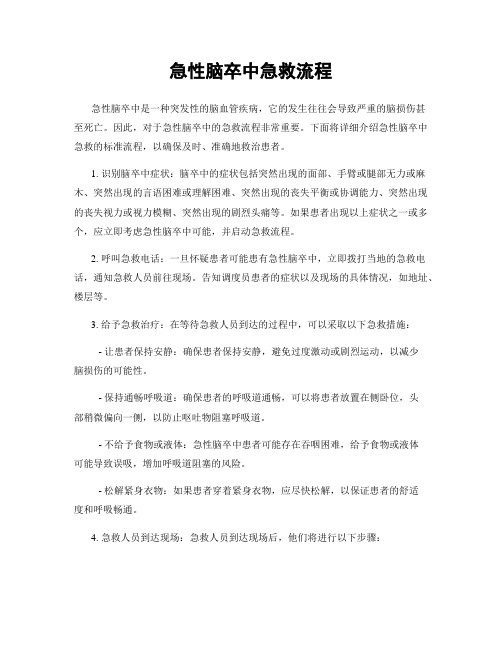 急性脑卒中急救流程

急性脑卒中是一种突发性的脑血管疾病，它的发生往往会导致严重的脑损伤甚至死亡。因此，对于急性脑卒中的急救流程非常重要。下面将详细介绍急性脑卒中急救的标准流程，以确保及时、准确地救治患者。

1. 识别脑卒中症状：脑卒中的症状包括突然出现的面部、手臂或腿部无力或麻木、突然出现的言语困难或理解困难、突然出现的丧失平衡或协调能力、突然出现的丧失视力或视力模糊、突然出现的剧烈头痛等。如果患者出现以上症状之一或多个，应立即考虑急性脑卒中可能，并启动急救流程。

2. 呼叫急救电话：一旦怀疑患者可能患有急性脑卒中，立即拨打当地的急救电话，通知急救人员前往现场。告知调度员患者的症状以及现场的具体情况，如地址、楼层等。

3. 给予急救治疗：在等待急救人员到达的过程中，可以采取以下急救措施：

- 让患者保持安静：确保患者保持安静，避免过度激动或剧烈运动，以减少脑损伤的可能性。

- 保持通畅呼吸道：确保患者的呼吸道通畅，可以将患者放置在侧卧位，头部稍微偏向一侧，以防止呕吐物阻塞呼吸道。

- 不给予食物或液体：急性脑卒中患者可能存在吞咽困难，给予食物或液体可能导致误吸，增加呼吸道阻塞的风险。

- 松解紧身衣物：如果患者穿着紧身衣物，应尽快松解，以保证患者的舒适度和呼吸畅通。

4. 急救人员到达现场：急救人员到达现场后，他们将进行以下步骤：